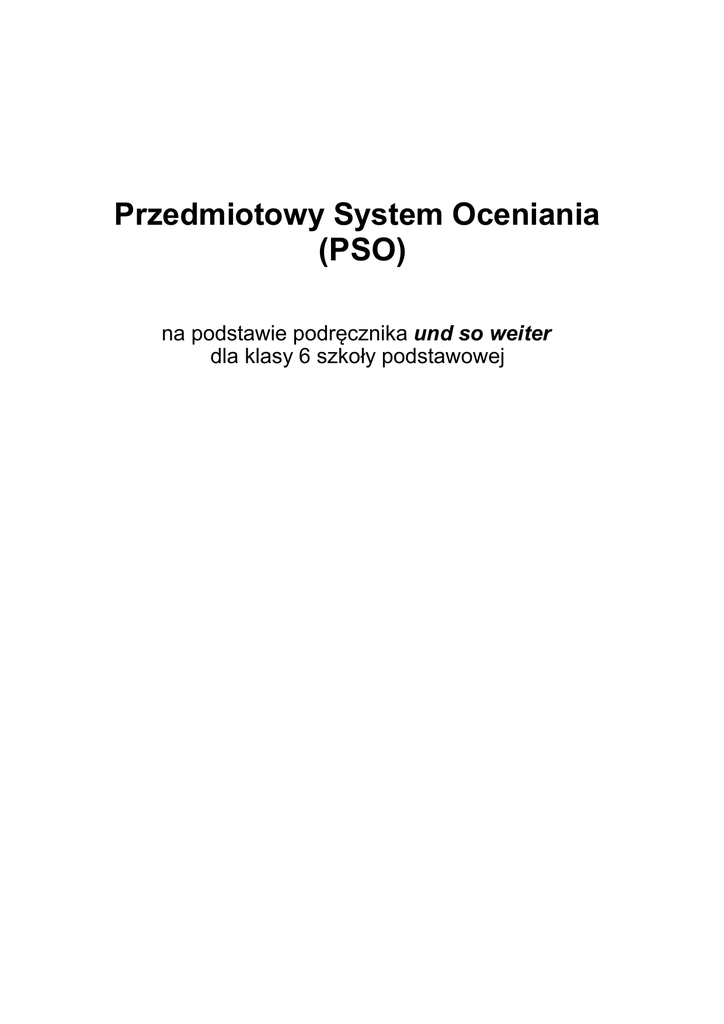 Przedmiotowy System Oceniania
(PSO)

na podstawie podręcznika und so weiter
dla klasy 6 szkoły podstawowej